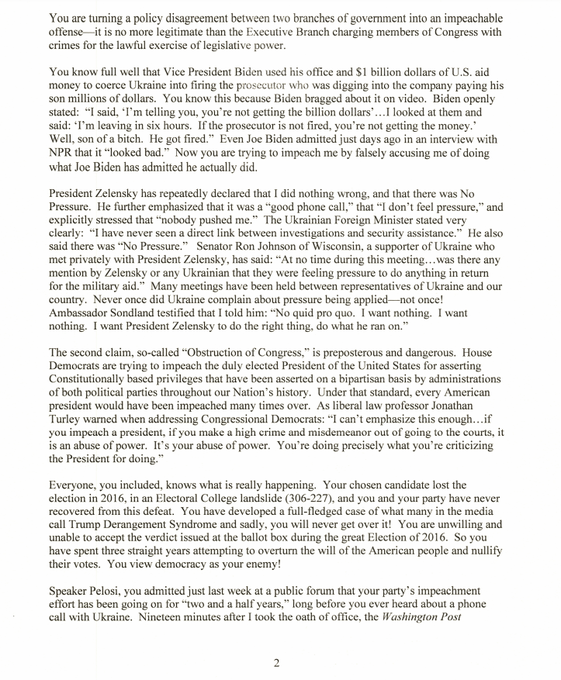 You are turning a policy disagreement between two branches of government into an impeachable offense—it is no more legitimate than the Executive Branch charging members of Congress with crimes for the lawful exercise of legislative power.

You know full well that Vice President Biden used his office and $1 billion dollars of U.S. aid money to coerce Ukraine into firing the prosecutor who was digging into the company paying his son millions of dollars. You know this because Biden bragged about it on video. Biden openly stated: "I said, 'I'm telling you, you're not getting the billion dollars'…I looked at them and said: 'I'm leaving in six hours. If the prosecutor is not fired, you're not getting the money.' Well, son of a bitch. He got fired." Even Joe Biden admitted just days ago in an interview with NPR that it "looked bad." Now you are trying to impeach me by falsely accusing me of doing what Joe Biden has admitted he actually did.

President Zelensky has repeatedly declared that I did nothing wrong, and that there was No Pressure. He further emphasized that it was a "good phone call," that "I don't feel pressure," and explicitly stressed that "nobody pushed me." The Ukrainian Foreign Minister stated very clearly: "I have never seen a direct link between investigations and security assistance." He also said there was "No Pressure." Senator Ron Johnson of Wisconsin, a supporter of Ukraine who met privately with President Zelensky, has said: "At no time during this meeting…was there any mention by Zelensky or any Ukrainian that they were feeling pressure to do anything in return for the military aid." Many meetings have been held between representatives of Ukraine and our country. Never once did Ukraine complain about pressure being applied—not once! Ambassador Sondland testified that I told him: "No quid pro quo. I want nothing. I want nothing. I want President Zelensky to do the right thing, do what he ran on."

The second claim, so-called "Obstruction of Congress," is preposterous and dangerous. House Democrats are trying to impeach the duly elected President of the United States for asserting Constitutionally based privileges that have been asserted on a bipartisan basis by administrations of both political parties throughout our Nation's history. Under that standard, every American president would have been impeached many times over. As liberal law professor Jonathan Turley warned when addressing Congressional Democrats: "I can't emphasize this enough…if you impeach a president, if you make a high crime and misdemeanor out of going to the courts, it is an abuse of power. It's your abuse of power. You're doing precisely what you're criticizing the President for doing."

Everyone, you included, knows what is really happening. Your chosen candidate lost the election in 2016, in an Electoral College landslide (306-227), and you and your party have never recovered from this defeat. You have developed a full-fledged case of what many in the media call Trump Derangement Syndrome and sadly, you will never get over it! You are unwilling and unable to accept the verdict issued at the ballot box during the great Election of 2016. So you have spent three straight years attempting to overturn the will of the American people and nullify their votes. You view democracy as your enemy!

Speaker Pelosi, you admitted just last week at a public forum that your party's impeachment effort has been going on for "two and a half years," long before you ever heard about a phone call with Ukraine. Nineteen minutes after I took the oath of office, the Washington Post

2